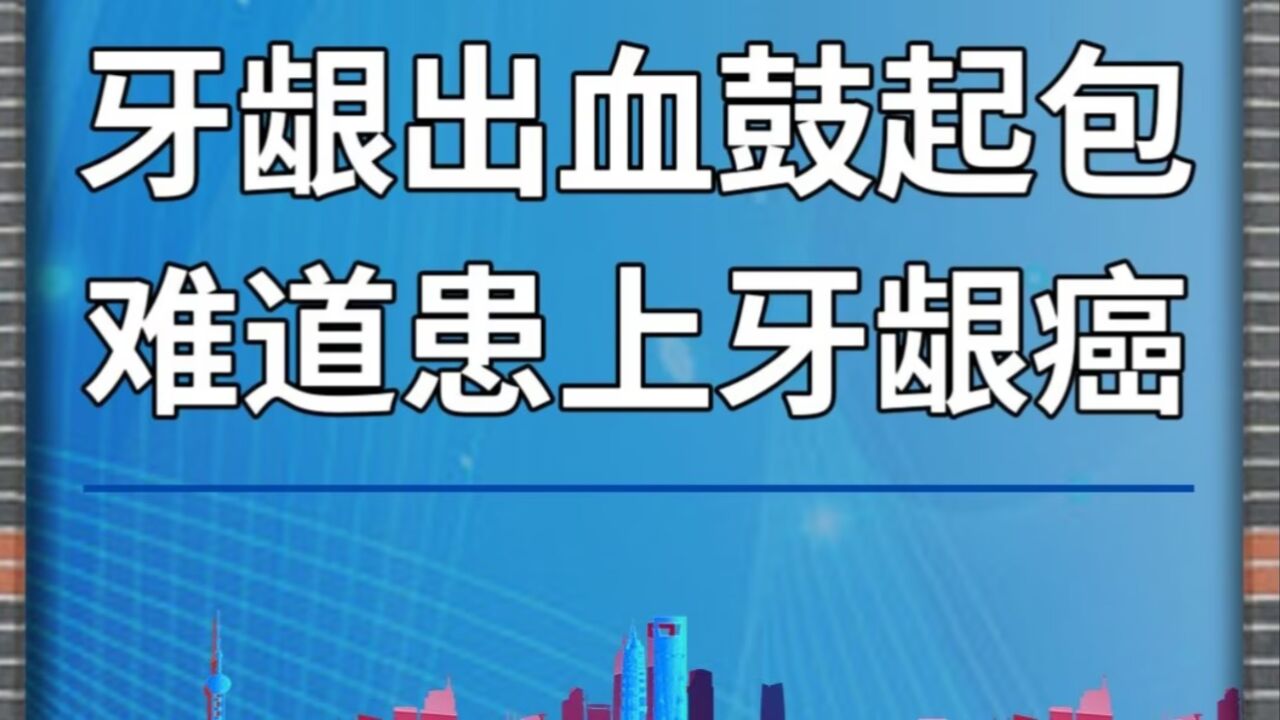 牙龈出血鼓起包
难道患上牙龈癌